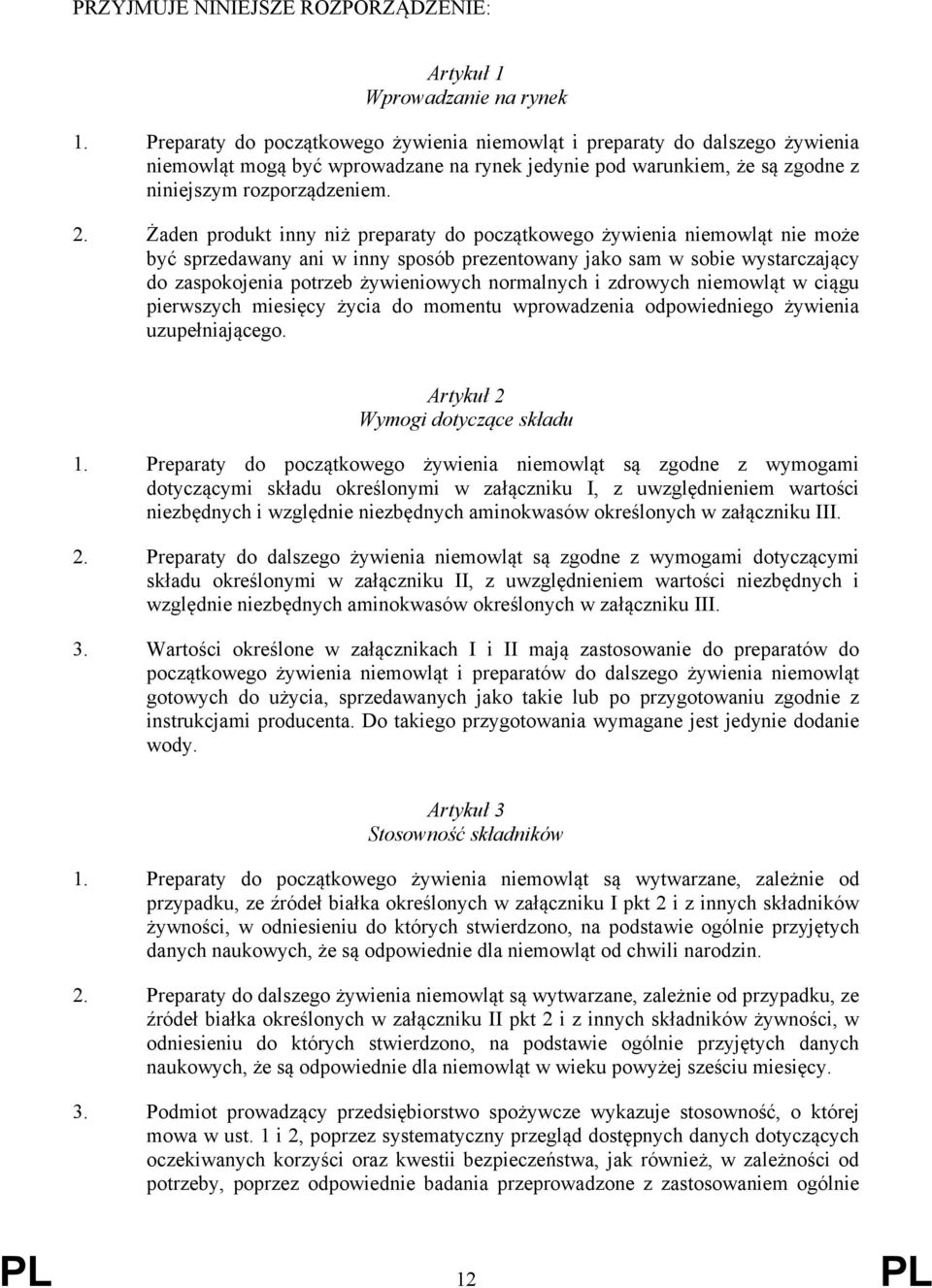 PRZYJMUJE NINIEJSZE ROZPORZĄDZENIE:

Artykuł 1
Wprowadzanie na rynek

1. Preparaty do początkowego żywienia niemowląt i preparaty do dalszego żywienia niemowląt mogą być wprowadzane na rynek jedynie pod warunkiem, że są zgodne z niniejszym rozporządzeniem.

2. Żaden produkt inny niż preparaty do początkowego żywienia niemowląt nie może być sprzedawany ani w inny sposób prezentowany jako sam w sobie wystarczający do zaspokojenia potrzeb żywieniowych normalnych i zdrowych niemowląt w ciągu pierwszych miesięcy życia do momentu wprowadzenia odpowiedniego żywienia uzupełniającego.

Artykuł 2
Wymogi dotyczące składu

1. Preparaty do początkowego żywienia niemowląt są zgodne z wymogami dotyczącymi składu określonymi w załączniku I, z uwzględnieniem wartości niezbędnych i względnie niezbędnych aminokwasów określonych w załączniku III.

2. Preparaty do dalszego żywienia niemowląt są zgodne z wymogami dotyczącymi składu określonymi w załączniku II, z uwzględnieniem wartości niezbędnych i względnie niezbędnych aminokwasów określonych w załączniku III.

3. Wartości określone w załącznikach I i II mają zastosowanie do preparatów do początkowego żywienia niemowląt i preparatów do dalszego żywienia niemowląt gotowych do użycia, sprzedawanych jako takie lub po przygotowaniu zgodnie z instrukcjami producenta. Do takiego przygotowania wymagane jest jedynie dodanie wody.

Artykuł 3
Stosowność składników

1. Preparaty do początkowego żywienia niemowląt są wytwarzane, zależnie od przypadku, ze źródeł białka określonych w załączniku I pkt 2 i z innych składników żywności, w odniesieniu do których stwierdzono, na podstawie ogólnie przyjętych danych naukowych, że są odpowiednie dla niemowląt od chwili narodzin.

2. Preparaty do dalszego żywienia niemowląt są wytwarzane, zależnie od przypadku, ze źródeł białka określonych w załączniku II pkt 2 i z innych składników żywności, w odniesieniu do których stwierdzono, na podstawie ogólnie przyjętych danych naukowych, że są odpowiednie dla niemowląt w wieku powyżej sześciu miesięcy.

3. Podmiot prowadzący przedsiębiorstwo spożywcze wykazuje stosowność, o której mowa w ust. 1 i 2, poprzez systematyczny przegląd dostępnych danych dotyczących oczekiwanych korzyści oraz kwestii bezpieczeństwa, jak również, w zależności od potrzeby, poprzez odpowiednie badania przeprowadzone z zastosowaniem ogólnie

PL 12 PL